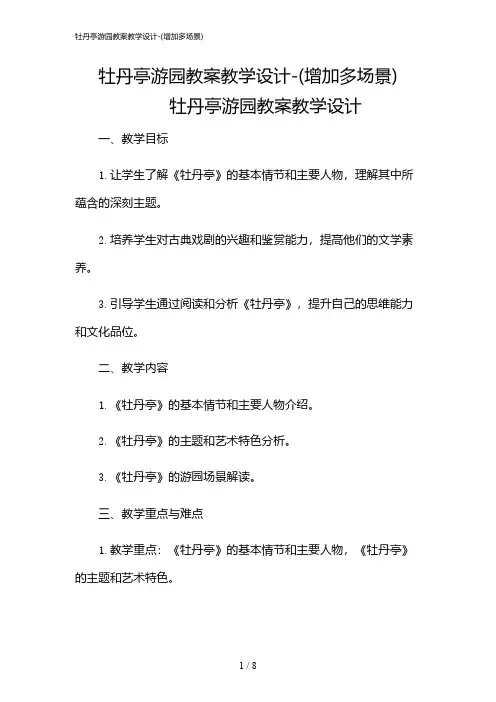 牡丹亭游园教案教学设计-(增加多场景)

牡丹亭游园教案教学设计-(增加多场景)

牡丹亭游园教案教学设计

一、教学目标

1. 让学生了解《牡丹亭》的基本情节和主要人物，理解其中所蕴含的深刻主题。

2. 培养学生对古典戏剧的兴趣和鉴赏能力，提高他们的文学素养。

3. 引导学生通过阅读和分析《牡丹亭》，提升自己的思维能力和文化品位。

二、教学内容

1. 《牡丹亭》的基本情节和主要人物介绍。

2. 《牡丹亭》的主题和艺术特色分析。

3. 《牡丹亭》的游园场景解读。

三、教学重点与难点

1. 教学重点：《牡丹亭》的基本情节和主要人物，《牡丹亭》的主题和艺术特色。

1 / 8